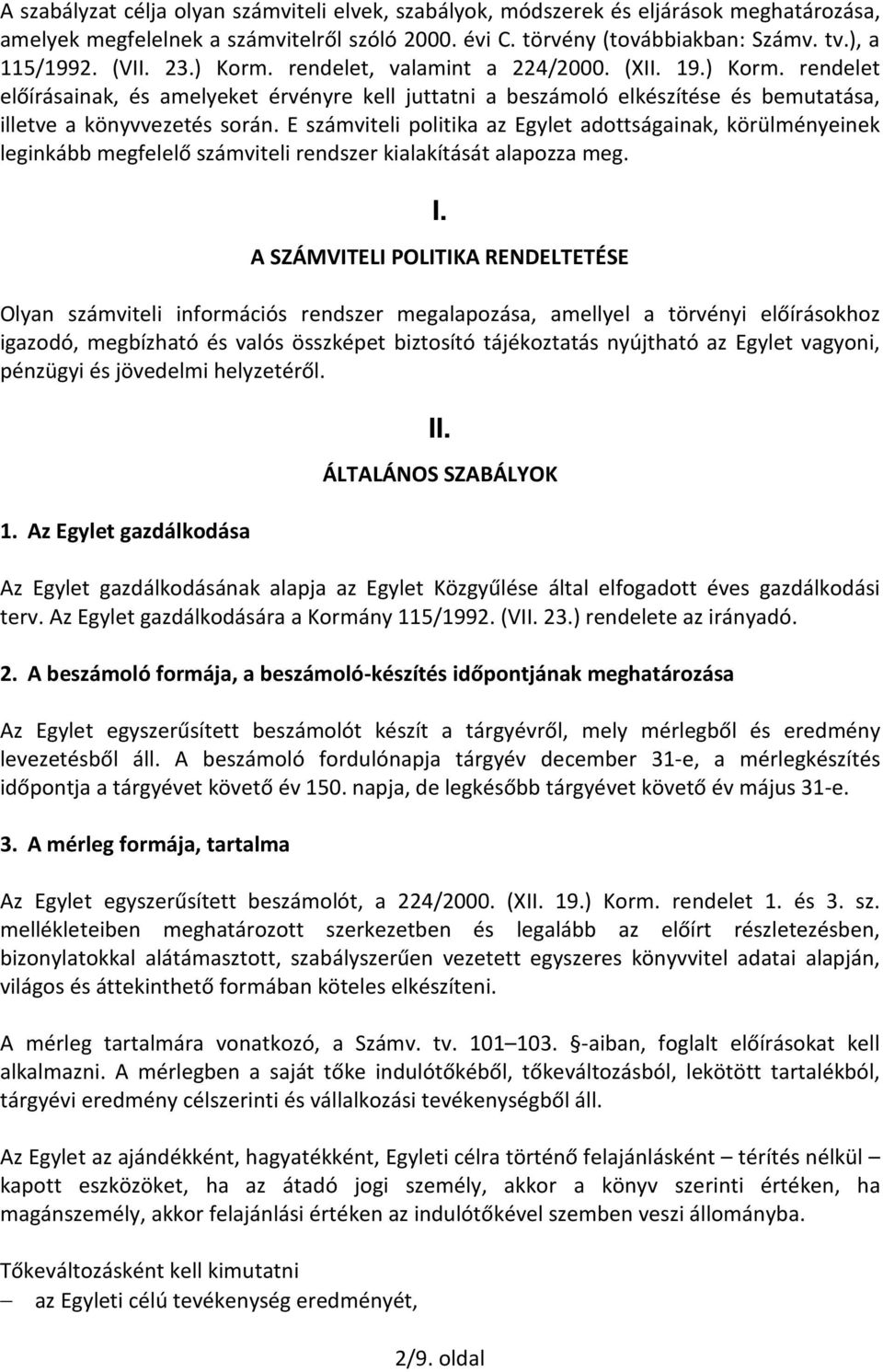 A szabályzat célja olyan számviteli elvek, szabályok, módszerek és eljárások meghatározása, amelyek megfelelnek a számvitelről szóló 2000. évi C. törvény (továbbiakban: Számv. tv.), a 115/1992. (VII. 23.) Korm. rendelet, valamint a 224/2000. (XII. 19.) Korm. rendelet előírásainak, és amelyeket érvényre kell juttatni a beszámoló elkészítése és bemutatása, illetve a könyvvezetés során. E számviteli politika az Egylet adottságainak, körülményeinek leginkább megfelelő számviteli rendszer kialakítását alapozza meg.

I.

A SZÁMVITELI POLITIKA RENDELTETÉSE

Olyan számviteli információs rendszer megalapozása, amellyel a törvényi előírásokhoz igazodó, megbízható és valós összképet biztosító tájékoztatás nyújtható az Egylet vagyoni, pénzügyi és jövedelmi helyzetéről.

II.

ÁLTALÁNOS SZABÁLYOK

1. Az Egylet gazdálkodása

Az Egylet gazdálkodásának alapja az Egylet Közgyűlése által elfogadott éves gazdálkodási terv. Az Egylet gazdálkodására a Kormány 115/1992. (VII. 23.) rendelete az irányadó.

2. A beszámoló formája, a beszámoló-készítés időpontjának meghatározása

Az Egylet egyszerűsített beszámolót készít a tárgyévről, mely mérlegből és eredmény levezetésből áll. A beszámoló fordulónapja tárgyév december 31-e, a mérlegkészítés időpontja a tárgyévet követő év 150. napja, de legkésőbb tárgyévet követő év május 31-e.

3. A mérleg formája, tartalma

Az Egylet egyszerűsített beszámolót, a 224/2000. (XII. 19.) Korm. rendelet 1. és 3. sz. mellékleteiben meghatározott szerkezetben és legalább az előírt részletezésben, bizonylatokkal alátámasztott, szabályszerűen vezetett egyszeres könyvvitel adatai alapján, világos és áttekinthető formában köteles elkészíteni.

A mérleg tartalmára vonatkozó, a Számv. tv. 101–103. §-aiban, foglalt előírásokat kell alkalmazni. A mérlegben a saját tőke indulótőkéből, tőkeváltozásból, lekötött tartalékból, tárgyévi eredmény célszerinti és vállalkozási tevékenységből áll.

Az Egylet az ajándékként, hagyatékként, Egyleti célra történő felajánlásként – térítés nélkül – kapott eszközöket, ha az átadó jogi személy, akkor a könyv szerinti értéken, ha magánszemély, akkor felajánlási értéken az indulótőkével szemben veszi állományba.

Tőkeváltozásként kell kimutatni
– az Egyleti célú tevékenység eredményét,

2/9. oldal